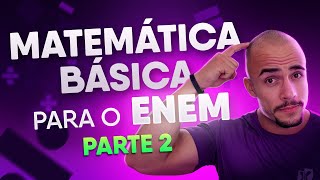 MATEMÁTICA
BÁSICA
PARA O ENEM
PARTE 2